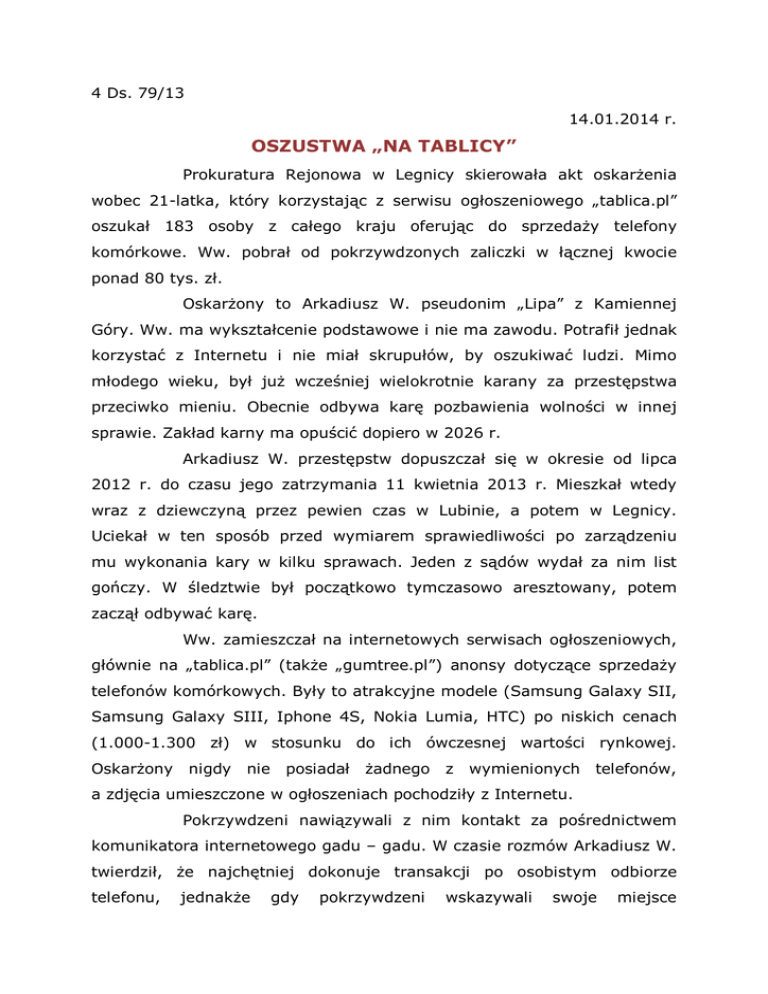 4 Ds. 79/13

14.01.2014 r.

OSZUSTWA „NA TABLICY”

Prokuratura Rejonowa w Legnicy skierowała akt oskarżenia wobec 21-latka, który korzystając z serwisu ogłoszeniowego „tablica.pl” oszukał 183 osoby z całego kraju oferując do sprzedaży telefony komórkowe. Ww. pobrał od pokrzywdzonych zaliczki w łącznej kwocie ponad 80 tys. zł.

Oskarżony to Arkadiusz W. pseudonim „Lipa” z Kamiennej Góry. Ww. ma wykształcenie podstawowe i nie ma zawodu. Potrafił jednak korzystać z Internetu i nie miał skrupułów, by oszukiwać ludzi. Mimo młodego wieku, był już wcześniej wielokrotnie karany za przestępstwa przeciwko mieniu. Obecnie odbywa karę pozbawienia wolności w innej sprawie. Zakład karny ma opuścić dopiero w 2026 r.

Arkadiusz W. przestępstw dopuszczał się w okresie od lipca 2012 r. do czasu jego zatrzymania 11 kwietnia 2013 r. Mieszkał wtedy wraz z dziewczyną przez pewien czas w Lubinie, a potem w Legnicy. Uciekał w ten sposób przed wymiarem sprawiedliwości po zarządzeniu mu wykonania kary w kilku sprawach. Jeden z sądów wydał za nim list gończy. W śledztwie był początkowo tymczasowo aresztowany, potem zaczął odbywać karę.

Ww. zamieszczał na internetowych serwisach ogłoszeniowych, głównie na „tablica.pl” (także „gumtree.pl”) anonsy dotyczące sprzedaży telefonów komórkowych. Były to atrakcyjne modele (Samsung Galaxy SII, Samsung Galaxy SIII, Iphone 4S, Nokia Lumia, HTC) po niskich cenach (1.000-1.300 zł) w stosunku do ich ówczesnej wartości rynkowej. Oskarżony nigdy nie posiadał żadnego z wymienionych telefonów, a zdjęcia umieszczone w ogłoszeniach pochodziły z Internetu.

Pokrzywdzeni nawiązywali z nim kontakt za pośrednictwem komunikatora internetowego gadu – gadu. W czasie rozmów Arkadiusz W. twierdził, że najchętniej dokonuje transakcji po osobistym odbiorze telefonu, jednakże gdy pokrzywdzeni wskazywali swoje miejsce